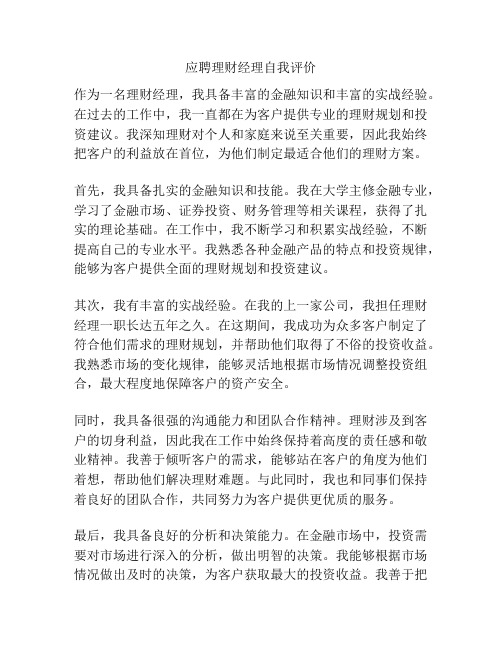 应聘理财经理自我评价

作为一名理财经理，我具备丰富的金融知识和丰富的实战经验。在过去的工作中，我一直都在为客户提供专业的理财规划和投资建议。我深知理财对个人和家庭来说至关重要，因此我始终把客户的利益放在首位，为他们制定最适合他们的理财方案。

首先，我具备扎实的金融知识和技能。我在大学主修金融专业，学习了金融市场、证券投资、财务管理等相关课程，获得了扎实的理论基础。在工作中，我不断学习和积累实战经验，不断提高自己的专业水平。我熟悉各种金融产品的特点和投资规律，能够为客户提供全面的理财规划和投资建议。

其次，我有丰富的实战经验。在我的上一家公司，我担任理财经理一职长达五年之久。在这期间，我成功为众多客户制定了符合他们需求的理财规划，并帮助他们取得了不俗的投资收益。我熟悉市场的变化规律，能够灵活地根据市场情况调整投资组合，最大程度地保障客户的资产安全。

同时，我具备很强的沟通能力和团队合作精神。理财涉及到客户的切身利益，因此我在工作中始终保持着高度的责任感和敬业精神。我善于倾听客户的需求，能够站在客户的角度为他们着想，帮助他们解决理财难题。与此同时，我也和同事们保持着良好的团队合作，共同努力为客户提供更优质的服务。

最后，我具备良好的分析和决策能力。在金融市场中，投资需要对市场进行深入的分析，做出明智的决策。我能够根据市场情况做出及时的决策，为客户获取最大的投资收益。我善于把